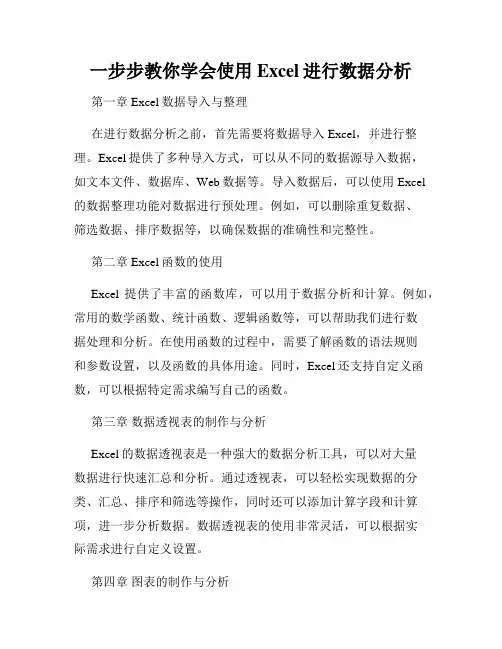 一步步教你学会使用 Excel 进行数据分析

第一章 Excel 数据导入与整理

在进行数据分析之前，首先需要将数据导入 Excel，并进行整理。Excel 提供了多种导入方式，可以从不同的数据源导入数据，如文本文件、数据库、Web 数据等。导入数据后，可以使用 Excel 的数据整理功能对数据进行预处理。例如，可以删除重复数据、筛选数据、排序数据等，以确保数据的准确性和完整性。

第二章 Excel 函数的使用

Excel 提供了丰富的函数库，可以用于数据分析和计算。例如，常用的数学函数、统计函数、逻辑函数等，可以帮助我们进行数据处理和分析。在使用函数的过程中，需要了解函数的语法规则和参数设置，以及函数的具体用途。同时，Excel 还支持自定义函数，可以根据特定需求编写自己的函数。

第三章 数据透视表的制作与分析

Excel 的数据透视表是一种强大的数据分析工具，可以对大量数据进行快速汇总和分析。通过透视表，可以轻松实现数据的分类、汇总、排序和筛选等操作，同时还可以添加计算字段和计算项，进一步分析数据。数据透视表的使用非常灵活，可以根据实际需求进行自定义设置。

第四章 图表的制作与分析